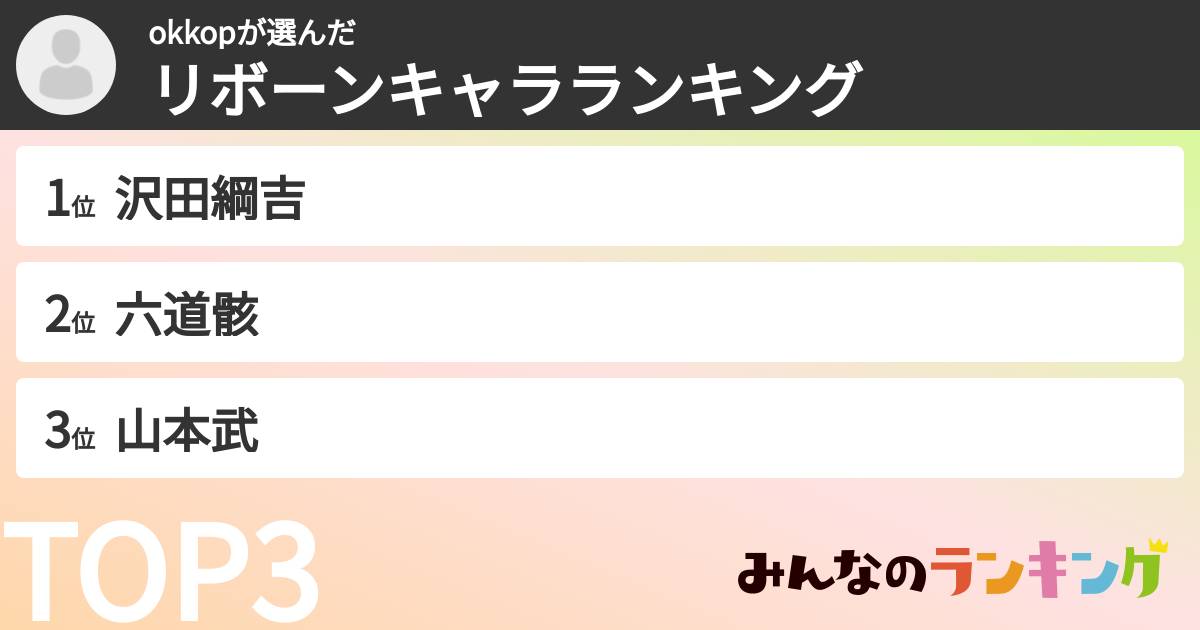 okkopが選んだ
リボーンキャラランキング

1位 沢田綱吉

2位 六道骸

3位 山本武

TOP3

みんなのランキング